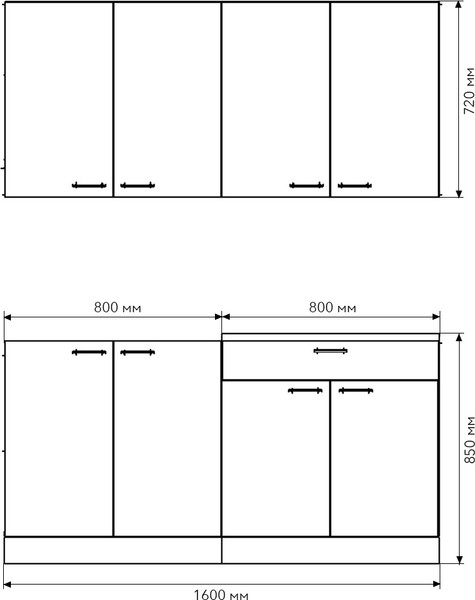 720 мм

800 мм

800 мм

850 мм

1600 мм